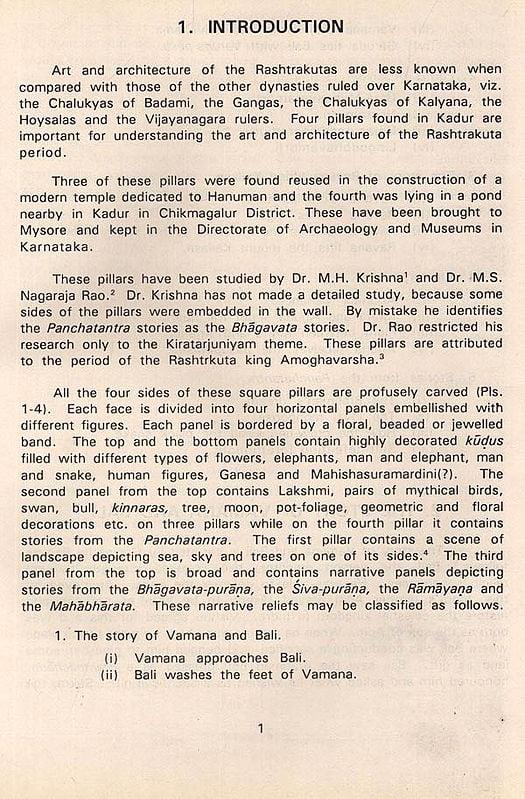 1. INTRODUCTION

Art and architecture of the Rashtrakutas are less known when compared with those of the other dynasties ruled over Karnataka, viz. the Chalukyas of Badami, the Gangas, the Chalukyas of Kalyana, the Hoysalas and the Vijayanagara rulers. Four pillars found in Kadur are important for understanding the art and architecture of the Rashtrakuta period.

Three of these pillars were found reused in the construction of a modern temple dedicated to Hanuman and the fourth was lying in a pond nearby in Kadur in Chikmagalur District. These have been brought to Mysore and kept in the Directorate of Archaeology and Museums in Karnataka.

These pillars have been studied by Dr. M.H. Krishna$^1$ and Dr. M.S. Nagaraja Rao.$^2$ Dr. Krishna has not made a detailed study, because some sides of the pillars were embedded in the wall. By mistake he identifies the Panchatantra stories as the Bhāgavata stories. Dr. Rao restricted his research only to the Kiratarjuniyam theme. These pillars are attributed to the period of the Rashtrkuta king Amoghavarsha.$^3$

All the four sides of these square pillars are profusely carved (Pls. 1-4). Each face is divided into four horizontal panels embellished with different figures. Each panel is bordered by a floral, beaded or jewelled band. The top and the bottom panels contain highly decorated kūḍus filled with different types of flowers, elephants, man and elephant, man and snake, human figures, Ganesa and Mahishasuramardini(?). The second panel from the top contains Lakshmi, pairs of mythical birds, swan, bull, kinnaras, tree, moon, pot-foliage, geometric and floral decorations etc. on three pillars while on the fourth pillar it contains stories from the Panchatantra. The first pillar contains a scene of landscape depicting sea, sky and trees on one of its sides.$^4$ The third panel from the top is broad and contains narrative panels depicting stories from the Bhāgavata-purāṇa, the Śiva-purāṇa, the Rāmāyaṇa and the Mahābhārata. These narrative reliefs may be classified as follows.

1. The story of Vamana and Bali.
(i) Vamana approaches Bali.
(ii) Bali washes the feet of Vamana.

1